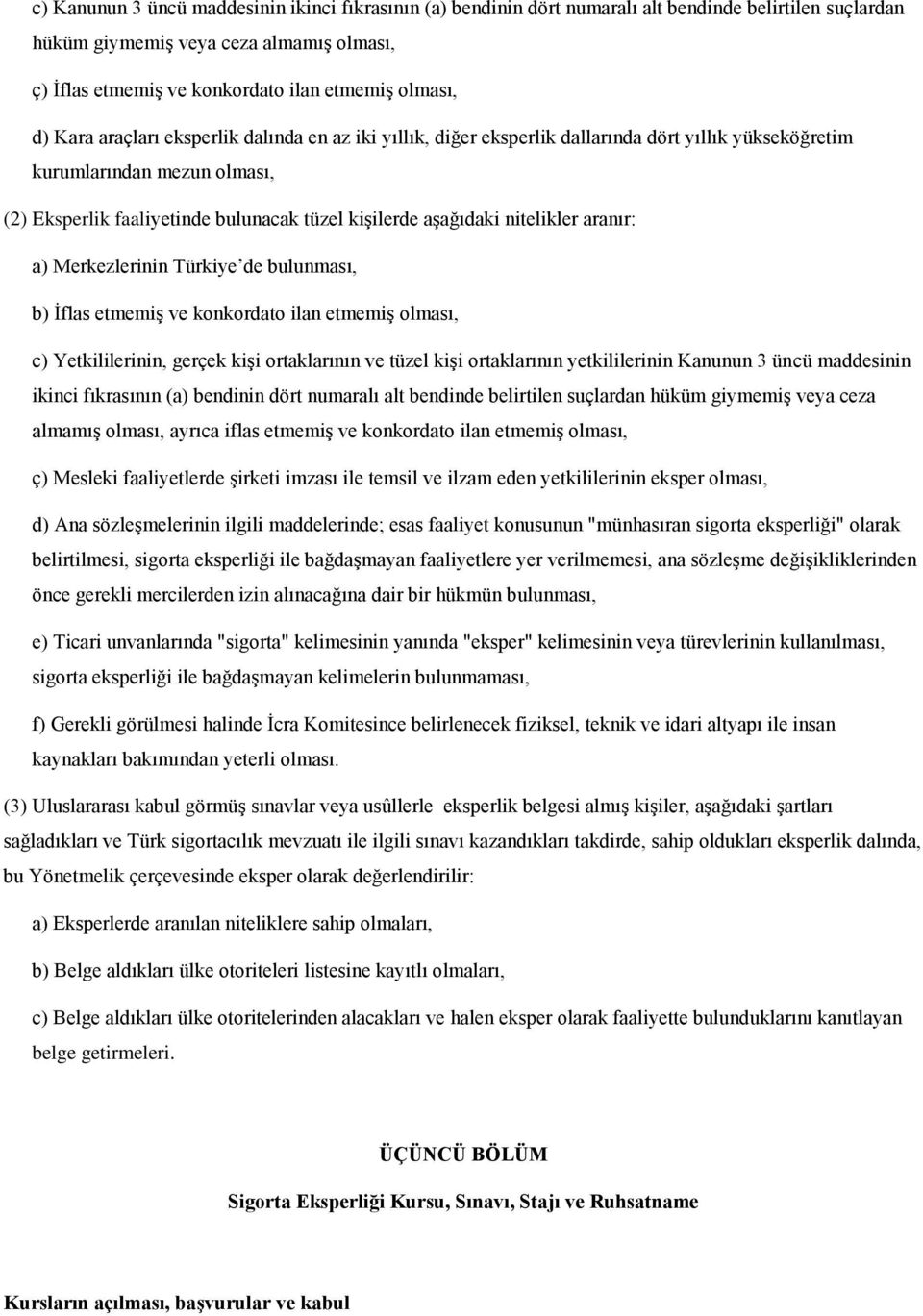 c) Kanunun 3 üncü maddesinin ikinci fıkrasının (a) bendinin dört numaralı alt bendinde belirtilen suçlardan hüküm giymemiş veya ceza almamış olması,

ç) İflas etmemiş ve konkordato ilan etmemiş olması,

d) Kara araçları eksperlik dalında en az iki yıllık, diğer eksperlik dallarında dört yıllık yükseköğretim kurumlarından mezun olması,

(2) Eksperlik faaliyetinde bulunacak tüzel kişilerde aşağıdaki nitelikler aranır:

a) Merkezlerinin Türkiye'de bulunması,

b) İflas etmemiş ve konkordato ilan etmemiş olması,

c) Yetkililerinin, gerçek kişi ortaklarının ve tüzel kişi ortaklarının yetkililerinin Kanunun 3 üncü maddesinin ikinci fıkrasının (a) bendinin dört numaralı alt bendinde belirtilen suçlardan hüküm giymemiş veya ceza almamış olması, ayrıca iflas etmemiş ve konkordato ilan etmemiş olması,

ç) Mesleki faaliyetlerde şirketi imzası ile temsil ve ilzam eden yetkililerinin eksper olması,

d) Ana sözleşmelerinin ilgili maddelerinde; esas faaliyet konusunun "münhasıran sigorta eksperliği" olarak belirtilmesi, sigorta eksperliği ile bağdaşmayan faaliyetlere yer verilmemesi, ana sözleşme değişikliklerinden önce gerekli mercilerden izin alınacağına dair bir hükmün bulunması,

e) Ticari unvanlarında "sigorta" kelimesinin yanında "eksper" kelimesinin veya türevlerinin kullanılması, sigorta eksperliği ile bağdaşmayan kelimelerin bulunmaması,

f) Gerekli görülmesi halinde İcra Komitesince belirlenecek fiziksel, teknik ve idari altyapı ile insan kaynakları bakımından yeterli olması.

(3) Uluslararası kabul görmüş sınavlar veya usûllerle eksperlik belgesi almış kişiler, aşağıdaki şartları sağladıkları ve Türk sigortacılık mevzuatı ile ilgili sınavı kazandıkları takdirde, sahip oldukları eksperlik dalında, bu Yönetmelik çerçevesinde eksper olarak değerlendirilir:

a) Eksperlerde aranılan niteliklere sahip olmaları,

b) Belge aldıkları ülke otoriteleri listesine kayıtlı olmaları,

c) Belge aldıkları ülke otoritelerinden alacakları ve halen eksper olarak faaliyette bulunduklarını kanıtlayan belge getirmeleri.

ÜÇÜNCÜ BÖLÜM

Sigorta Eksperliği Kursu, Sınavı, Stajı ve Ruhsatname

Kursların açılması, başvurular ve kabul